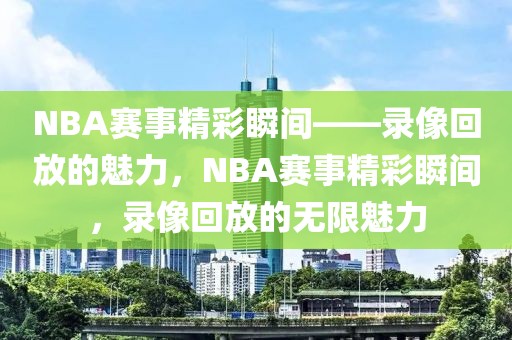 NBA赛事精彩瞬间——录像回放的魅力，NBA赛事精彩瞬间，录像回放的无限魅力